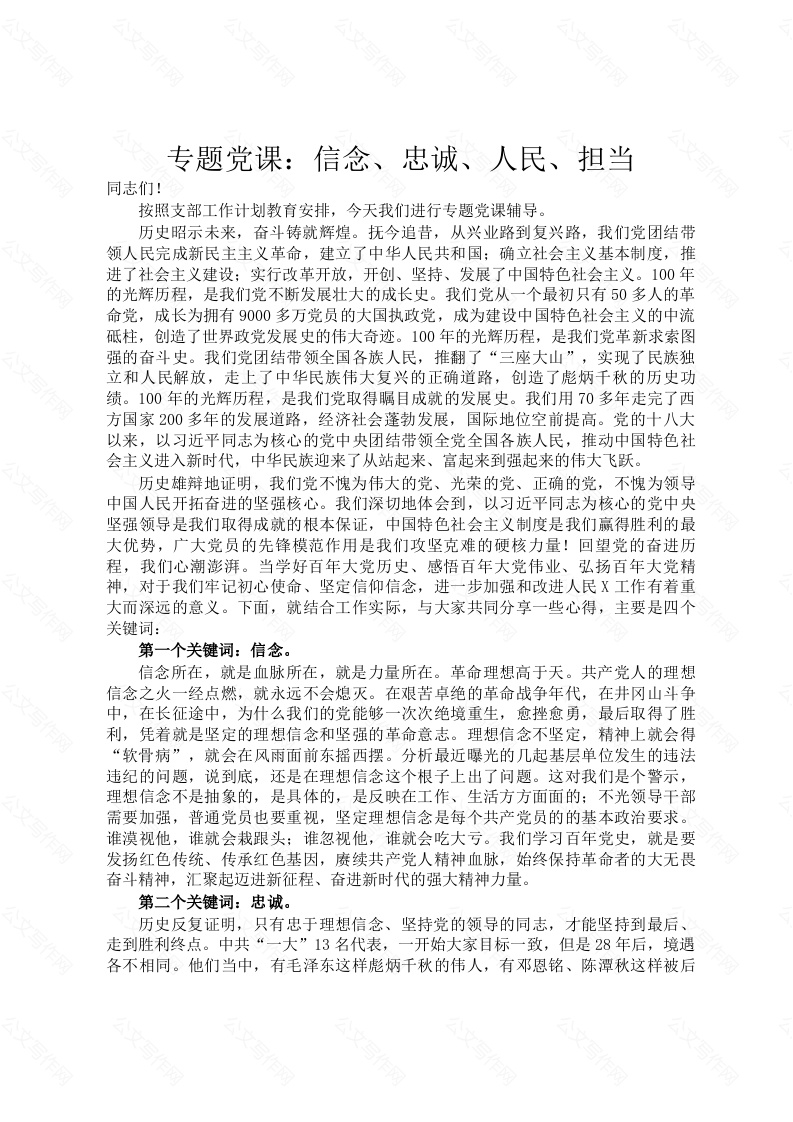 专题党课：信念、忠诚、人民、担当

同志们！

按照支部工作计划教育安排，今天我们进行专题党课辅导。

历史昭示未来，奋斗铸就辉煌。抚今追昔，从兴业路到复兴路，我们党团结带领人民完成新民主主义革命，建立了中华人民共和国；确立社会主义基本制度，推进了社会主义建设；实行改革开放，开创、坚持、发展了中国特色社会主义。100年的光辉历程，是我们党不断发展壮大的成长史。我们党从一个最初只有50多人的革命党，成长为拥有9000多万党员的大国执政党，成为建设中国特色社会主义的中流砥柱，创造了世界政党发展史的伟大奇迹。100年的光辉历程，是我们党革新求索图强的奋斗史。我们党团结带领全国各族人民，推翻了“三座大山”，实现了民族独立和人民解放，走上了中华民族伟大复兴的正确道路，创造了彪炳千秋的历史功绩。100年的光辉历程，是我们党取得瞩目成就的发展史。我们用70多年走完了西方国家200多年的发展道路，经济社会蓬勃发展，国际地位空前提高。党的十八大以来，以习近平同志为核心的党中央团结带领全党全国各族人民，推动中国特色社会主义进入新时代，中华民族迎来了从站起来、富起来到强起来的伟大飞跃。

历史雄辩地证明，我们党不愧为伟大的党、光荣的党、正确的党，不愧为领导中国人民开拓奋进的坚强核心。我们深切地体会到，以习近平同志为核心的党中央坚强领导是我们取得成就的根本保证，中国特色社会主义制度是我们赢得胜利的最大优势，广大党员的先锋模范作用是我们攻坚克难的硬核力量！回望党的奋进历程，我们心潮澎湃。当学好百年大党历史、感悟百年大党伟业、弘扬百年大党精神，对于我们牢记初心使命、坚定信仰信念，进一步加强和改进人民X工作有着重大而深远的意义。下面，就结合工作实际，与大家共同分享一些心得，主要是四个关键词：

第一个关键词：信念。

信念所在，就是血脉所在，就是力量所在。革命理想高于天。共产党人的理想信念之火一经点燃，就永远不会熄灭。在艰苦卓绝的革命战争年代，在井冈山斗争中，在长征途中，为什么我们的党能够一次次绝境重生，愈挫愈勇，最后取得了胜利，凭着就是坚定的理想信念和坚强的革命意志。理想信念不坚定，精神上就会得“软骨病”，就会在风雨面前东摇西摆。分析最近曝光的几起基层单位发生的违法违纪的问题，说到底，还是在理想信念这个根子上出了问题。这对我们是个警示，理想信念不是抽象的，是具体的，是反映在工作、生活方方面面的；不光领导干部需要加强，普通党员也要重视，坚定理想信念是每个共产党员的的基本政治要求。谁漠视他，谁就会栽跟头；谁忽视他，谁就会吃大亏。我们学习百年党史，就是要发扬红色传统、传承红色基因，赓续共产党人精神血脉，始终保持革命者的大无畏奋斗精神，汇聚起迈进新征程、奋进新时代的强大精神力量。

第二个关键词：忠诚。

历史反复证明，只有忠于理想信念、坚持党的领导的同志，才能坚持到最后、走到胜利终点。中共“一大”13名代表，一开始大家目标一致，但是28年后，境遇各不相同。他们当中，有毛泽东这样彪炳千秋的伟人，有邓恩铭、陈潭秋这样被后